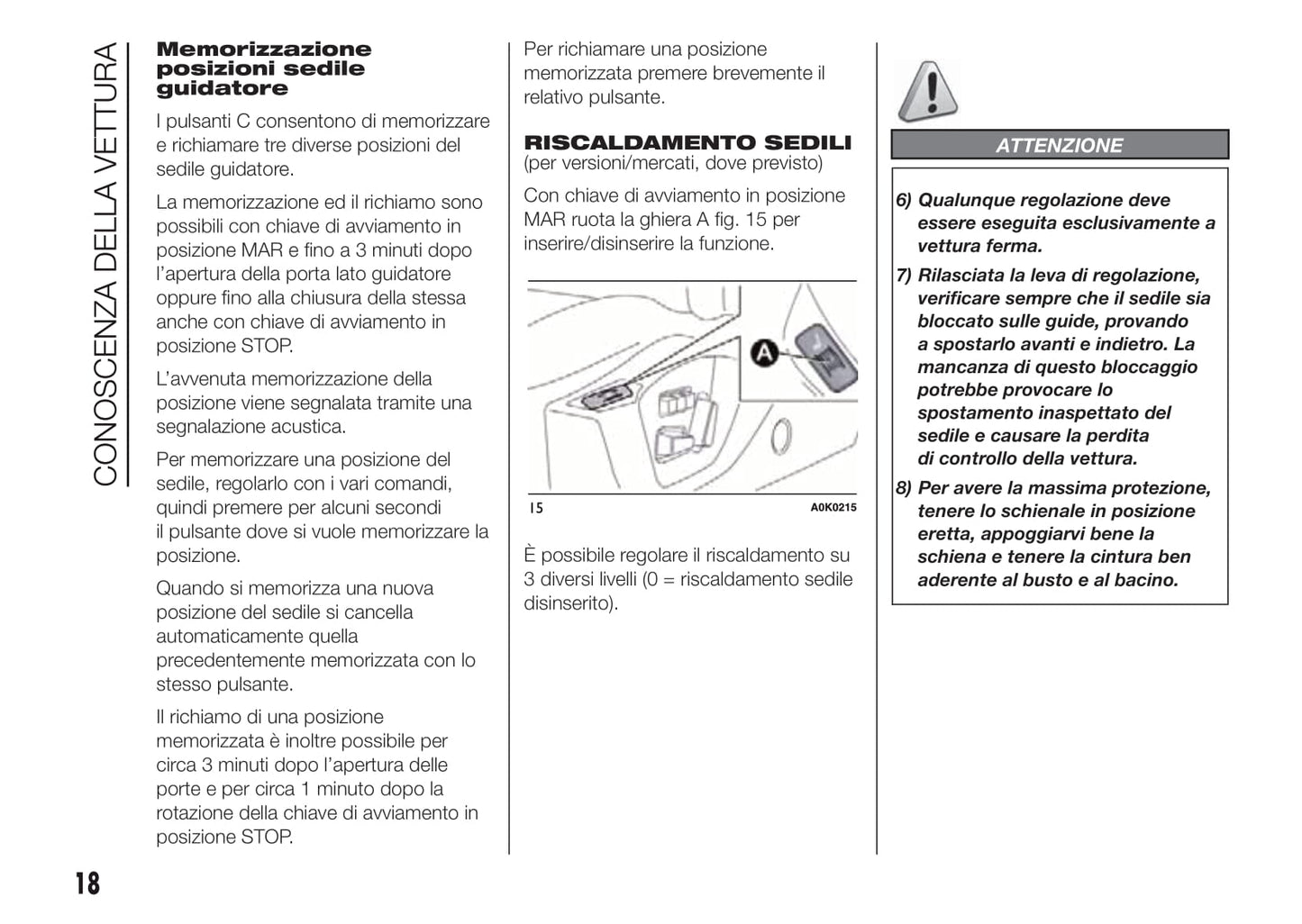 CONOSCENZA DELLA VETTURA

Memorizzazione posizioni sedile guidatore

I pulsanti C consentono di memorizzare e richiamare tre diverse posizioni del sedile guidatore.

La memorizzazione ed il richiamo sono possibili con chiave di avviamento in posizione MAR e fino a 3 minuti dopo l'apertura della porta lato guidatore oppure fino alla chiusura della stessa anche con chiave di avviamento in posizione STOP.

L'avvenuta memorizzazione della posizione viene segnalata tramite una segnalazione acustica.

Per memorizzare una posizione del sedile, regolarlo con i vari comandi, quindi premere per alcuni secondi il pulsante dove si vuole memorizzare la posizione.

Quando si memorizza una nuova posizione del sedile si cancella automaticamente quella precedentemente memorizzata con lo stesso pulsante.

Il richiamo di una posizione memorizzata è inoltre possibile per circa 3 minuti dopo l'apertura delle porte e per circa 1 minuto dopo la rotazione della chiave di avviamento in posizione STOP.

Per richiamare una posizione memorizzata premere brevemente il relativo pulsante.

RISCALDAMENTO SEDILI
(per versioni/mercati, dove previsto)

Con chiave di avviamento in posizione MAR ruota la ghiera A fig. 15 per inserire/disinserire la funzione.

A

15 A0K0215

È possibile regolare il riscaldamento su 3 diversi livelli (0 = riscaldamento sedile disinserito).

ATTENZIONE

6) Qualunque regolazione deve essere eseguita esclusivamente a vettura ferma.

7) Rilasciata la leva di regolazione, verificare sempre che il sedile sia bloccato sulle guide, provando a spostarlo avanti e indietro. La mancanza di questo bloccaggio potrebbe provocare lo spostamento inaspettato del sedile e causare la perdita di controllo della vettura.

8) Per avere la massima protezione, tenere lo schienale in posizione eretta, appoggiarvi bene la schiena e tenere la cintura ben aderente al busto e al bacino.

18